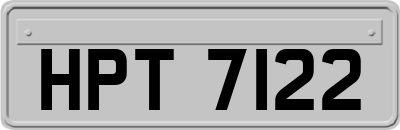 HPT 7122